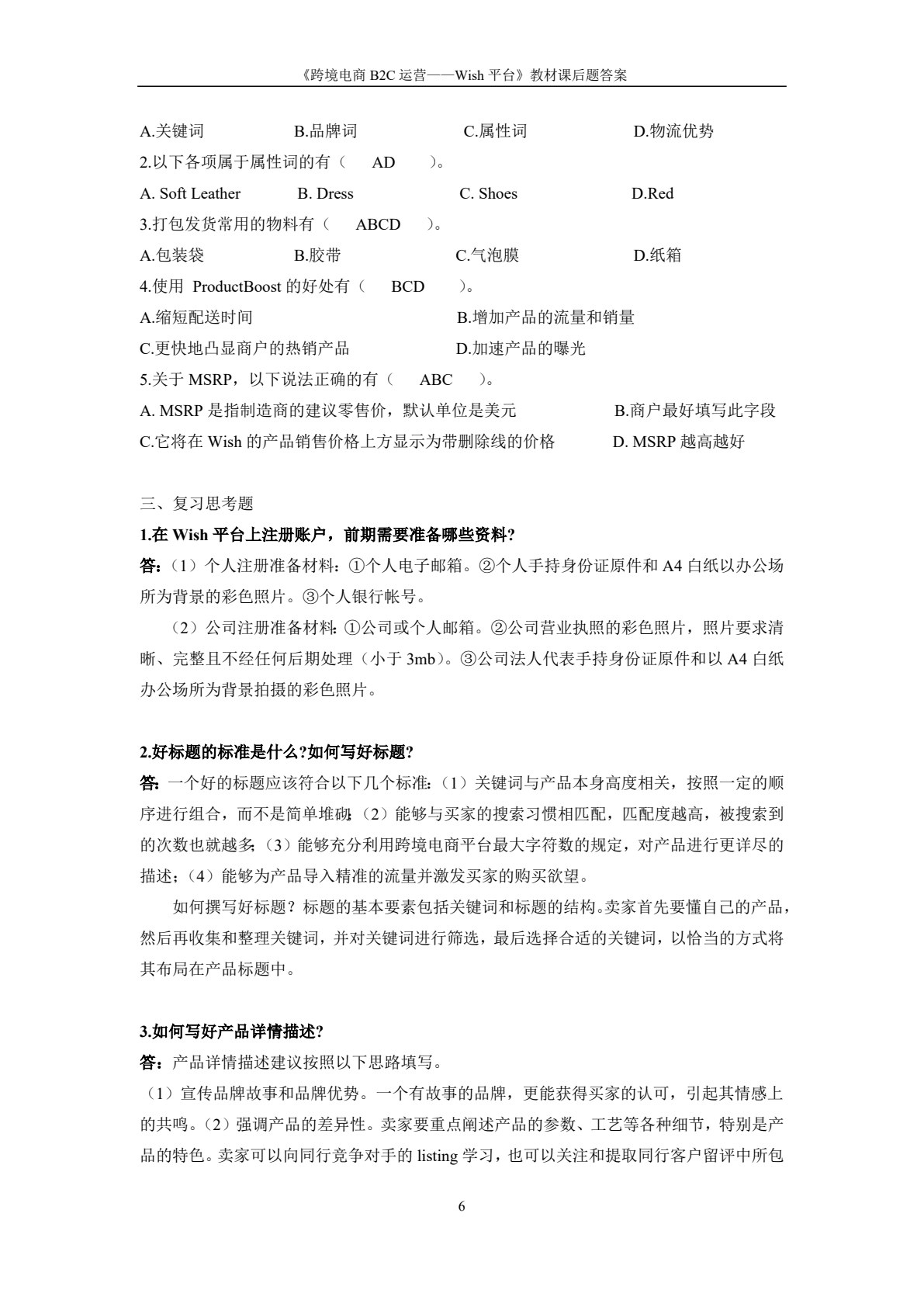 《跨境电商 B2C 运营——Wish 平台》教材课后题答案

A.关键词　　B.品牌词　　C.属性词　　D.物流优势

2.以下各项属于属性词的有（　AD　）。

A. Soft Leather　　B. Dress　　C. Shoes　　D.Red

3.打包发货常用的物料有（　ABCD　）。

A.包装袋　　B.胶带　　C.气泡膜　　D.纸箱

4.使用 ProductBoost 的好处有（　BCD　）。

A.缩短配送时间　　B.增加产品的流量和销量

C.更快地凸显商户的热销产品　　D.加速产品的曝光

5.关于 MSRP，以下说法正确的有（　ABC　）。

A. MSRP 是指制造商的建议零售价，默认单位是美元　　B.商户最好填写此字段

C.它将在 Wish 的产品销售价格上方显示为带删除线的价格　　D. MSRP 越高越好

三、复习思考题

1.在 Wish 平台上注册账户，前期需要准备哪些资料?

答：（1）个人注册准备材料：①个人电子邮箱。②个人手持身份证原件和 A4 白纸以办公场所为背景的彩色照片。③个人银行帐号。

（2）公司注册准备材料：①公司或个人邮箱。②公司营业执照的彩色照片，照片要求清晰、完整且不经任何后期处理（小于 3mb）。③公司法人代表手持身份证原件和以 A4 白纸办公场所为背景拍摄的彩色照片。

2.好标题的标准是什么?如何写好标题?

答：一个好的标题应该符合以下几个标准：（1）关键词与产品本身高度相关，按照一定的顺序进行组合，而不是简单堆砌；（2）能够与买家的搜索习惯相匹配，匹配度越高，被搜索到的次数也就越多；（3）能够充分利用跨境电商平台最大字符数的规定，对产品进行更详尽的描述；（4）能够为产品导入精准的流量并激发买家的购买欲望。

如何撰写好标题？标题的基本要素包括关键词和标题的结构。卖家首先要懂自己的产品，然后再收集和整理关键词，并对关键词进行筛选，最后选择合适的关键词，以恰当的方式将其布局在产品标题中。

3.如何写好产品详情描述?

答：产品详情描述建议按照以下思路填写。

（1）宣传品牌故事和品牌优势。一个有故事的品牌，更能获得买家的认可，引起其情感上的共鸣。（2）强调产品的差异性。卖家要重点阐述产品的参数、工艺等各种细节，特别是产品的特色。卖家可以向同行竞争对手的 listing 学习，也可以关注和提取同行客户留评中所包

6